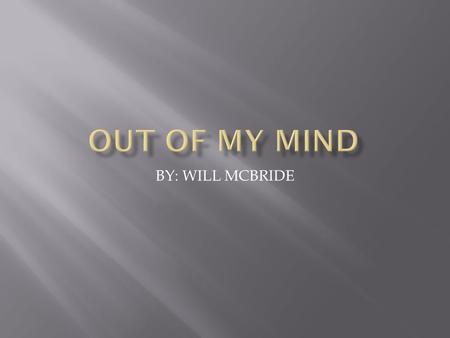 OUT OF MY MIND

BY: WILL MCBRIDE